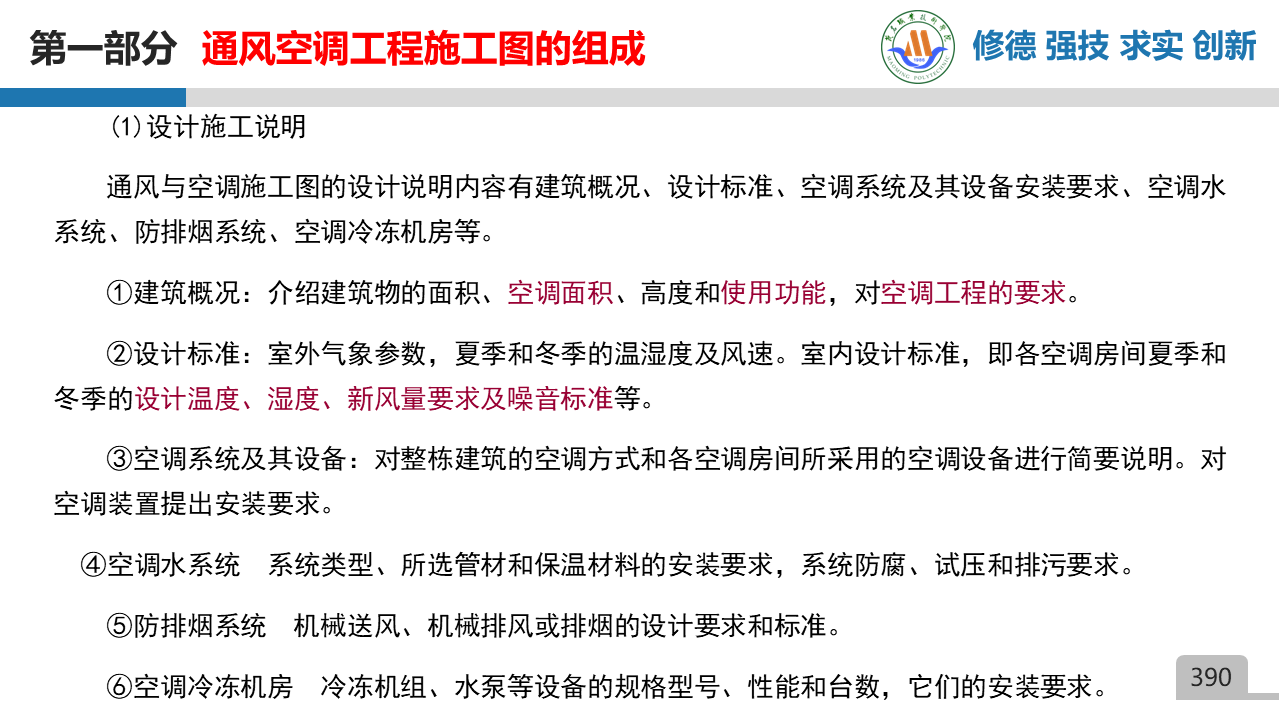 第一部分 通风空调工程施工图的组成

修德 强技 求实 创新

⑴设计施工说明

通风与空调施工图的设计说明内容有建筑概况、设计标准、空调系统及其设备安装要求、空调水系统、防排烟系统、空调冷冻机房等。

①建筑概况：介绍建筑物的面积、空调面积、高度和使用功能，对空调工程的要求。

②设计标准：室外气象参数，夏季和冬季的温湿度及风速。室内设计标准，即各空调房间夏季和冬季的设计温度、湿度、新风量要求及噪音标准等。

③空调系统及其设备：对整栋建筑的空调方式和各空调房间所采用的空调设备进行简要说明。对空调装置提出安装要求。

④空调水系统 系统类型、所选管材和保温材料的安装要求，系统防腐、试压和排污要求。

⑤防排烟系统 机械送风、机械排风或排烟的设计要求和标准。

⑥空调冷冻机房 冷冻机组、水泵等设备的规格型号、性能和台数，它们的安装要求。

390